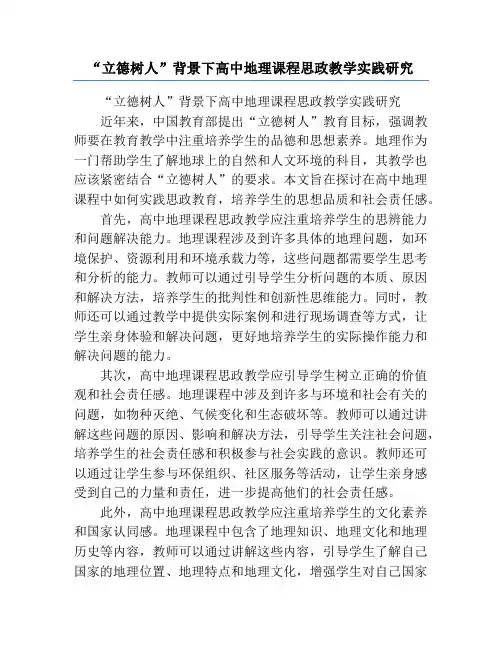 “立德树人”背景下高中地理课程思政教学实践研究

“立德树人”背景下高中地理课程思政教学实践研究

近年来，中国教育部提出“立德树人”教育目标，强调教师要在教育教学中注重培养学生的品德和思想素养。地理作为一门帮助学生了解地球上的自然和人文环境的科目，其教学也应该紧密结合“立德树人”的要求。本文旨在探讨在高中地理课程中如何实践思政教育，培养学生的思想品质和社会责任感。

首先，高中地理课程思政教学应注重培养学生的思辨能力和问题解决能力。地理课程涉及到许多具体的地理问题，如环境保护、资源利用和环境承载力等，这些问题都需要学生思考和分析的能力。教师可以通过引导学生分析问题的本质、原因和解决方法，培养学生的批判性和创新性思维能力。同时，教师还可以通过教学中提供实际案例和进行现场调查等方式，让学生亲身体验和解决问题，更好地培养学生的实际操作能力和解决问题的能力。

其次，高中地理课程思政教学应引导学生树立正确的价值观和社会责任感。地理课程中涉及到许多与环境和社会有关的问题，如物种灭绝、气候变化和生态破坏等。教师可以通过讲解这些问题的原因、影响和解决方法，引导学生关注社会问题，培养学生的社会责任感和积极参与社会实践的意识。教师还可以通过让学生参与环保组织、社区服务等活动，让学生亲身感受到自己的力量和责任，进一步提高他们的社会责任感。

此外，高中地理课程思政教学应注重培养学生的文化素养和国家认同感。地理课程中包含了地理知识、地理文化和地理历史等内容，教师可以通过讲解这些内容，引导学生了解自己国家的地理位置、地理特点和地理文化，增强学生对自己国家